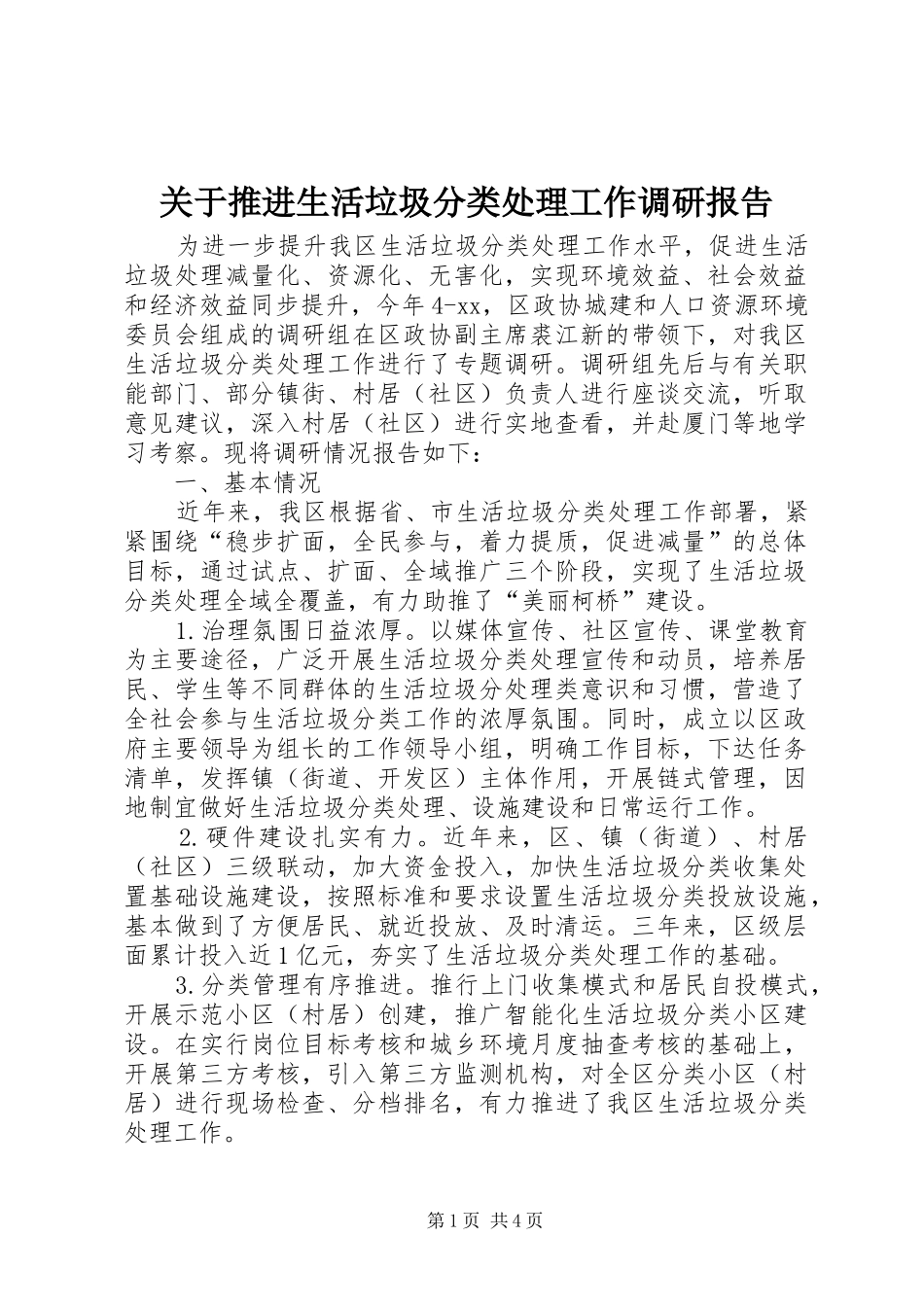 关于推进生活垃圾分类处理工作调研报告

为进一步提升我区生活垃圾分类处理工作水平，促进生活垃圾处理减量化、资源化、无害化，实现环境效益、社会效益和经济效益同步提升，今年4-xx，区政协城建和人口资源环境委员会组成的调研组在区政协副主席裘江新的带领下，对我区生活垃圾分类处理工作进行了专题调研。调研组先后与有关职能部门、部分镇街、村居（社区）负责人进行座谈交流，听取意见建议，深入村居（社区）进行实地查看，并赴厦门等地学习考察。现将调研情况报告如下：

一、基本情况

近年来，我区根据省、市生活垃圾分类处理工作部署，紧紧围绕“稳步扩面，全民参与，着力提质，促进减量”的总体目标，通过试点、扩面、全域推广三个阶段，实现了生活垃圾分类处理全域全覆盖，有力助推了“美丽柯桥”建设。

1.治理氛围日益浓厚。以媒体宣传、社区宣传、课堂教育为主要途径，广泛开展生活垃圾分类处理宣传和动员，培养居民、学生等不同群体的生活垃圾分处理类意识和习惯，营造了全社会参与生活垃圾分类工作的浓厚氛围。同时，成立以区政府主要领导为组长的工作领导小组，明确工作目标，下达任务清单，发挥镇（街道、开发区）主体作用，开展链式管理，因地制宜做好生活垃圾分类处理、设施建设和日常运行工作。

2.硬件建设扎实有力。近年来，区、镇（街道）、村居（社区）三级联动，加大资金投入，加快生活垃圾分类收集处置基础设施建设，按照标准和要求设置生活垃圾分类投放设施，基本做到了方便居民、就近投放、及时清运。三年来，区级层面累计投入近1亿元，夯实了生活垃圾分类处理工作的基础。

3.分类管理有序推进。推行上门收集模式和居民自投模式，开展示范小区（村居）创建，推广智能化生活垃圾分类小区建设。在实行岗位目标考核和城乡环境月度抽查考核的基础上，开展第三方考核，引入第三方监测机构，对全区分类小区（村居）进行现场检查、分档排名，有力推进了我区生活垃圾分类处理工作。

第1页 共4页